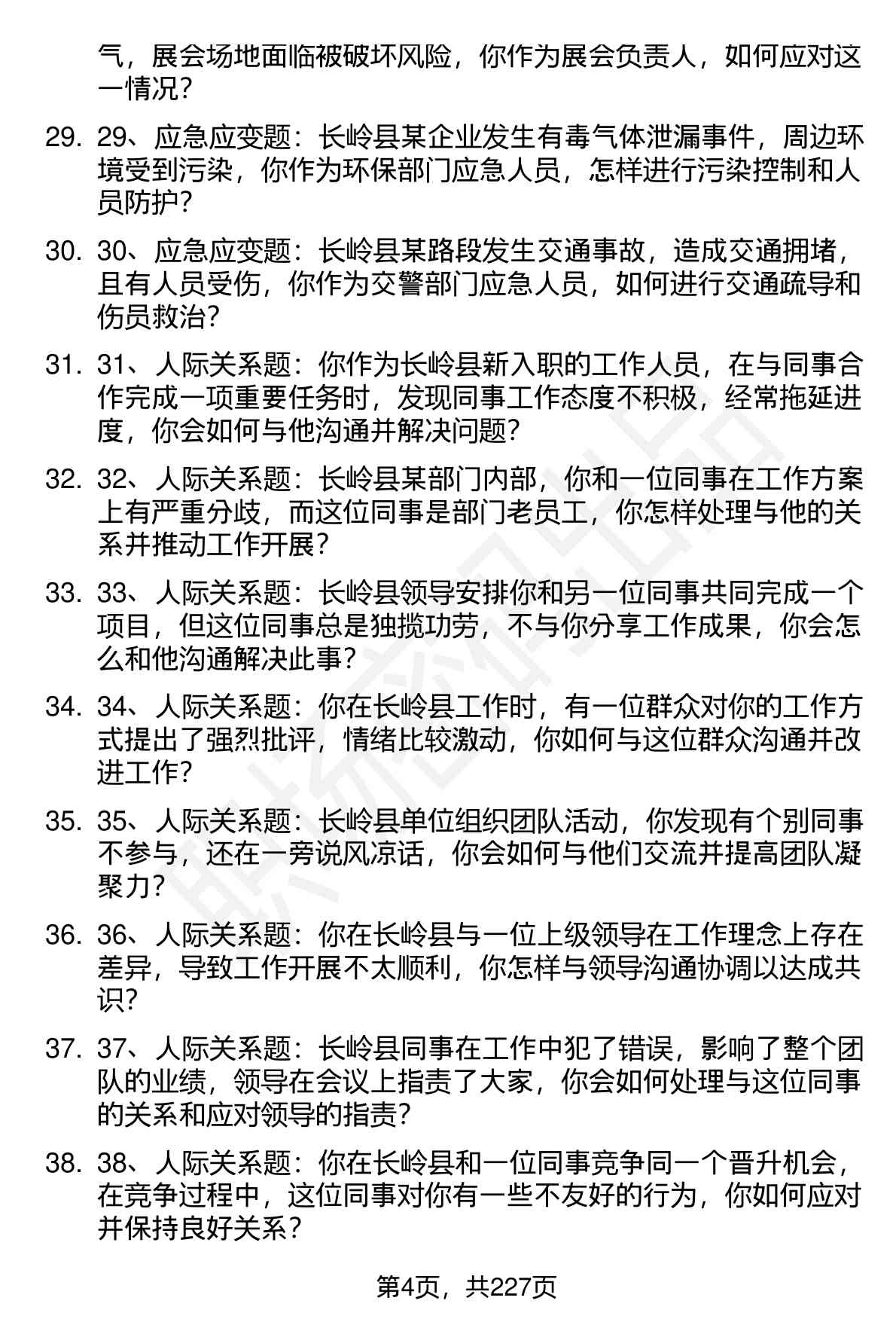 气，展会场地面临被破坏风险，你作为展会负责人，如何应对这一情况？

29. 29、应急应变题：长岭县某企业发生有毒气体泄漏事件，周边环境受到污染，你作为环保部门应急人员，怎样进行污染控制和人员防护？

30. 30、应急应变题：长岭县某路段发生交通事故，造成交通拥堵，且有人员受伤，你作为交警部门应急人员，如何进行交通疏导和伤员救治？

31. 31、人际关系题：你作为长岭县新入职的工作人员，在与同事合作完成一项重要任务时，发现同事工作态度不积极，经常拖延进度，你会如何与他沟通并解决问题？

32. 32、人际关系题：长岭县某部门内部，你和一位同事在工作方案上有严重分歧，而这位同事是部门老员工，你怎样处理与他的关系并推动工作开展？

33. 33、人际关系题：长岭县领导安排你和另一位同事共同完成一个项目，但这位同事总是独揽功劳，不与你分享工作成果，你会怎么和他沟通解决此事？

34. 34、人际关系题：你在长岭县工作时，有一位群众对你的工作方式提出了强烈批评，情绪比较激动，你如何与这位群众沟通并改进工作？

35. 35、人际关系题：长岭县单位组织团队活动，你发现有个别同事不参与，还在一旁说风凉话，你会如何与他们交流并提高团队凝聚力？

36. 36、人际关系题：你在长岭县与一位上级领导在工作理念上存在差异，导致工作开展不太顺利，你怎样与领导沟通协调以达成共识？

37. 37、人际关系题：长岭县同事在工作中犯了错误，影响了整个团队的业绩，领导在会议上指责了大家，你会如何处理与这位同事的关系和应对领导的指责？

38. 38、人际关系题：你在长岭县和一位同事竞争同一个晋升机会，在竞争过程中，这位同事对你有一些不友好的行为，你如何应对并保持良好关系？

第4页，共227页